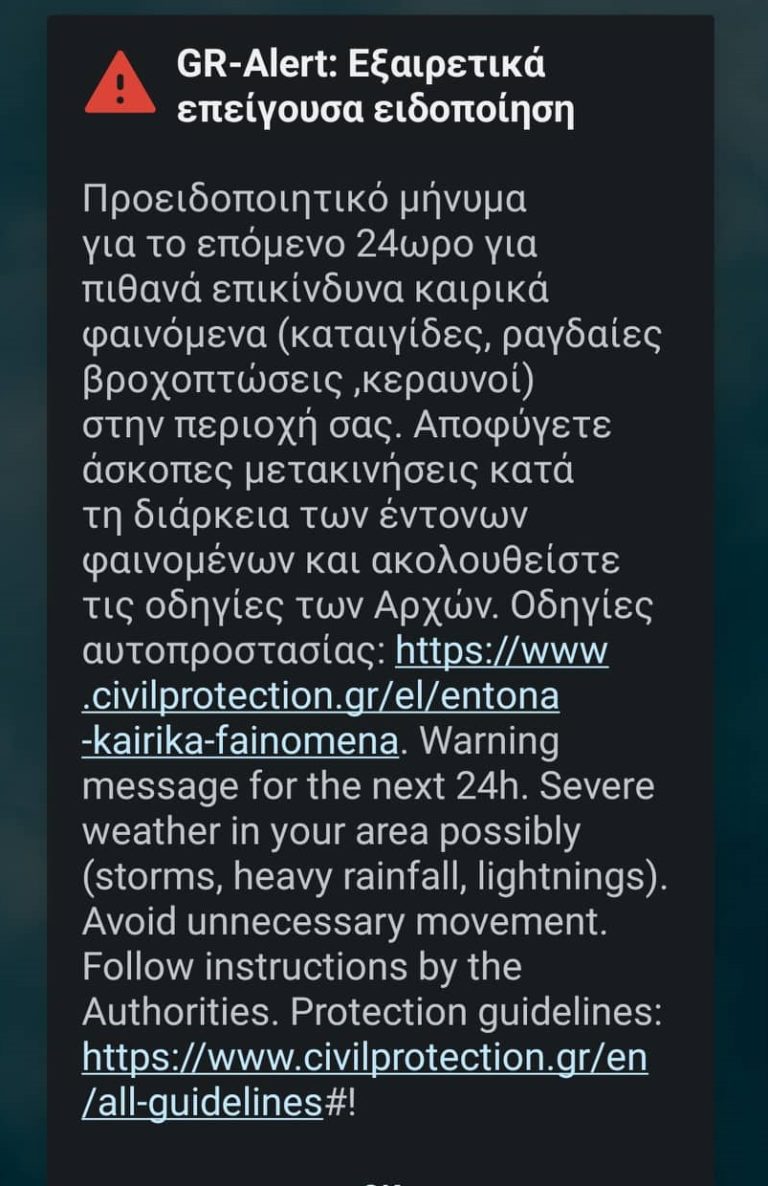 GR-Alert: Εξαιρετικά επείγουσα ειδοποίηση

Προειδοποιητικό μήνυμα για το επόμενο 24ωρο για πιθανά επικίνδυνα καιρικά φαινόμενα (καταιγίδες, ραγδαίες βροχοπτώσεις ,κεραυνοί) στην περιοχή σας. Αποφύγετε άσκοπες μετακινήσεις κατά τη διάρκεια των έντονων φαινομένων και ακολουθείστε τις οδηγίες των Αρχών. Οδηγίες αυτοπροστασίας: https://www.civilprotection.gr/el/entona-kairika-fainomena. Warning message for the next 24h. Severe weather in your area possibly (storms, heavy rainfall, lightnings). Avoid unnecessary movement. Follow instructions by the Authorities. Protection guidelines: https://www.civilprotection.gr/en/all-guidelines#!